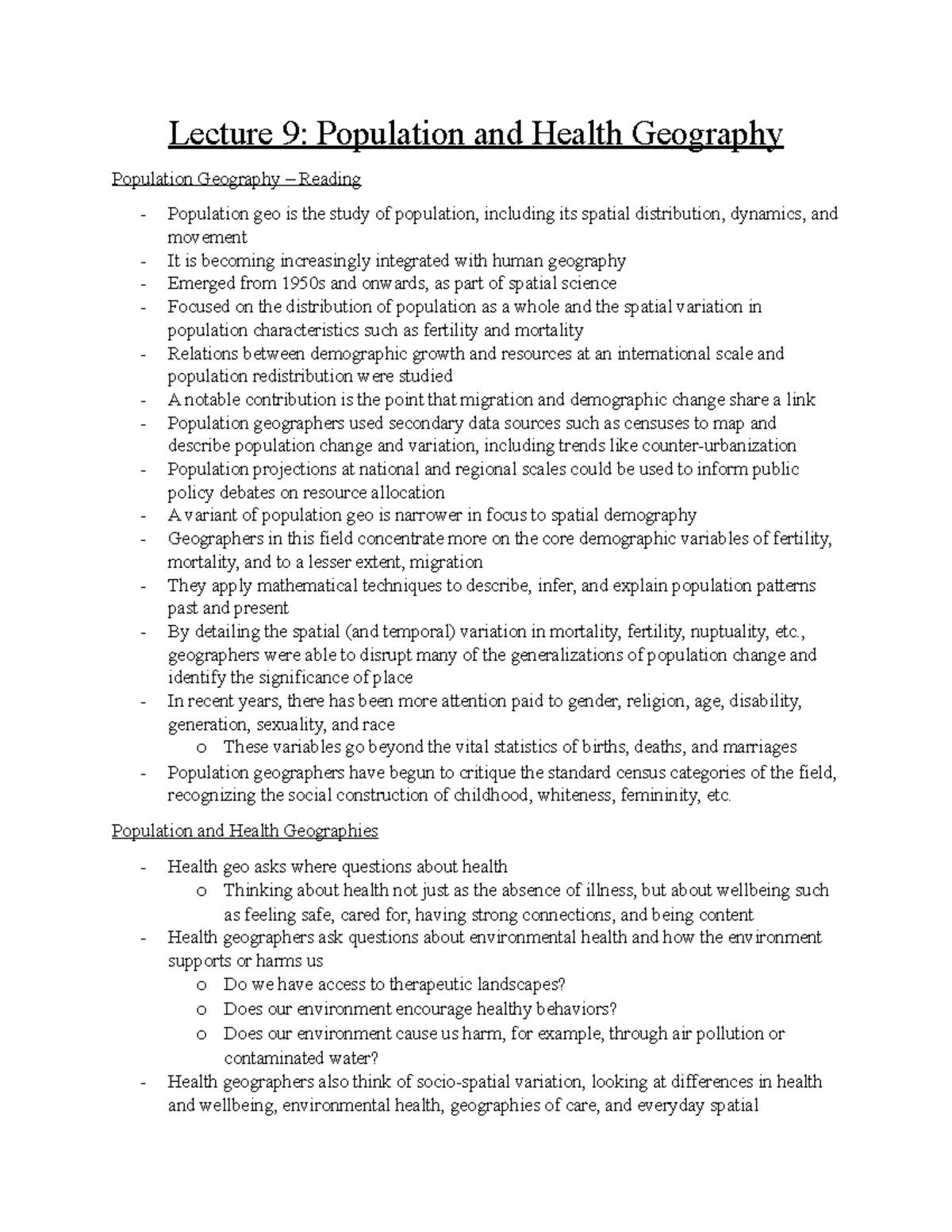 Lecture 9: Population and Health Geography

Population Geography – Reading

- Population geo is the study of population, including its spatial distribution, dynamics, and movement
- It is becoming increasingly integrated with human geography
- Emerged from 1950s and onwards, as part of spatial science
- Focused on the distribution of population as a whole and the spatial variation in population characteristics such as fertility and mortality
- Relations between demographic growth and resources at an international scale and population redistribution were studied
- A notable contribution is the point that migration and demographic change share a link
- Population geographers used secondary data sources such as censuses to map and describe population change and variation, including trends like counter-urbanization
- Population projections at national and regional scales could be used to inform public policy debates on resource allocation
- A variant of population geo is narrower in focus to spatial demography
- Geographers in this field concentrate more on the core demographic variables of fertility, mortality, and to a lesser extent, migration
- They apply mathematical techniques to describe, infer, and explain population patterns past and present
- By detailing the spatial (and temporal) variation in mortality, fertility, nuptuality, etc., geographers were able to disrupt many of the generalizations of population change and identify the significance of place
- In recent years, there has been more attention paid to gender, religion, age, disability, generation, sexuality, and race
  o These variables go beyond the vital statistics of births, deaths, and marriages
- Population geographers have begun to critique the standard census categories of the field, recognizing the social construction of childhood, whiteness, femininity, etc.

Population and Health Geographies

- Health geo asks where questions about health
  o Thinking about health not just as the absence of illness, but about wellbeing such as feeling safe, cared for, having strong connections, and being content
- Health geographers ask questions about environmental health and how the environment supports or harms us
  o Do we have access to therapeutic landscapes?
  o Does our environment encourage healthy behaviors?
  o Does our environment cause us harm, for example, through air pollution or contaminated water?
- Health geographers also think of socio-spatial variation, looking at differences in health and wellbeing, environmental health, geographies of care, and everyday spatial